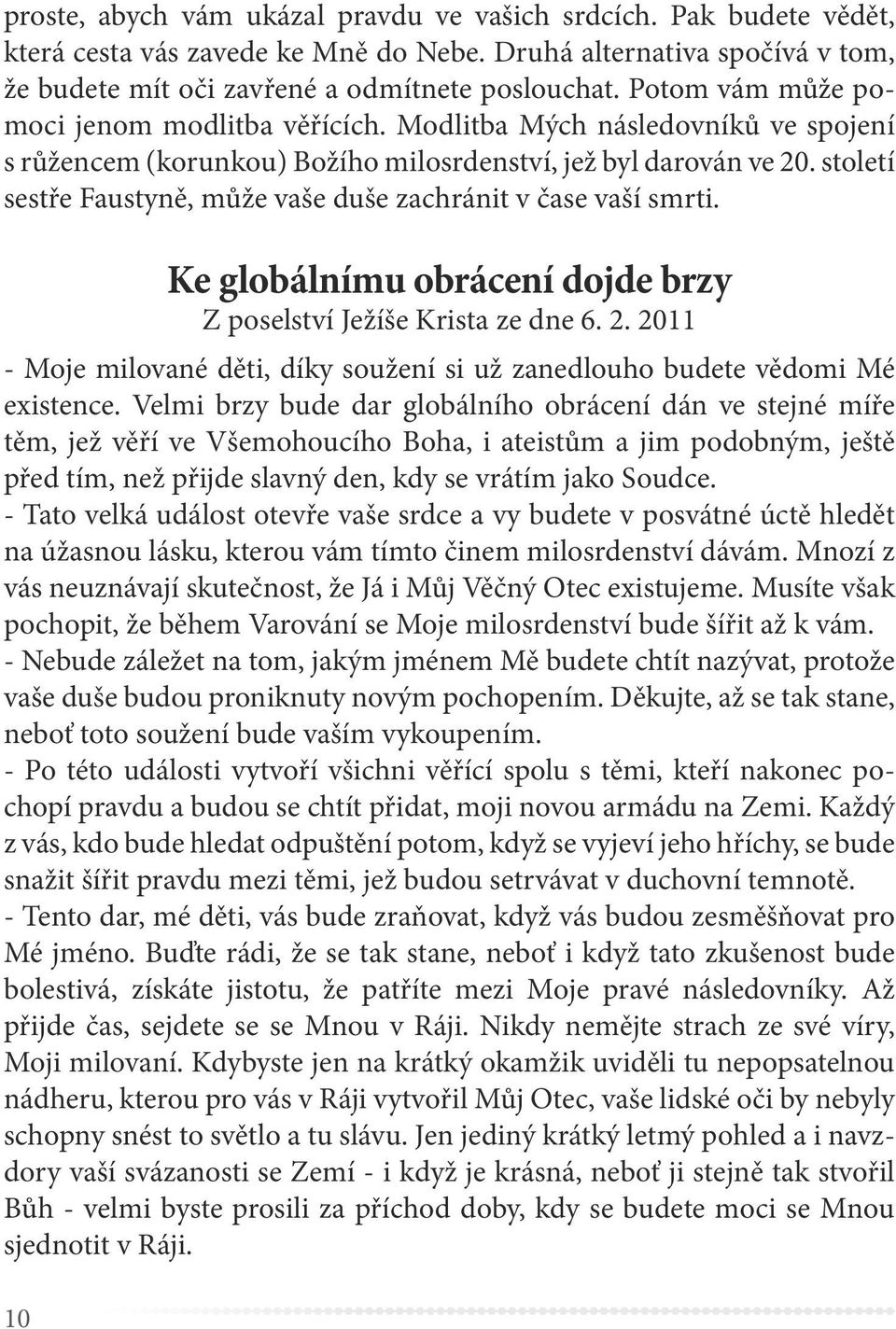 proste, abych vám ukázal pravdu ve vašich srdcích. Pak budete vědět, která cesta vás zavede ke Mně do Nebe. Druhá alternativa spočívá v tom, že budete mít oči zavřené a odmítnete poslouchat. Potom vám může pomoci jenom modlitba věřících. Modlitba Mých následovníků ve spojení s růžencem (korunkou) Božího milosrdenství, jež byl darován ve 20. století sestře Faustyně, může vaše duše zachránit v čase vaší smrti.

Ke globálnímu obrácení dojde brzy
Z poselství Ježíše Krista ze dne 6. 2. 2011

- Moje milované děti, díky soužení si už zanedlouho budete vědomi Mé existence. Velmi brzy bude dar globálního obrácení dán ve stejné míře těm, jež věří ve Všemohoucího Boha, i ateistům a jim podobným, ještě před tím, než přijde slavný den, kdy se vrátím jako Soudce.
- Tato velká událost otevře vaše srdce a vy budete v posvátné úctě hledět na úžasnou lásku, kterou vám tímto činem milosrdenství dávám. Mnozí z vás neuznávají skutečnost, že Já i Můj Věčný Otec existujeme. Musíte však pochopit, že během Varování se Moje milosrdenství bude šířit až k vám.
- Nebude záležet na tom, jakým jménem Mě budete chtít nazývat, protože vaše duše budou proniknuty novým pochopením. Děkujte, až se tak stane, neboť toto soužení bude vaším vykoupením.
- Po této události vytvoří všichni věřící spolu s těmi, kteří nakonec pochopí pravdu a budou se chtít přidat, moji novou armádu na Zemi. Každý z vás, kdo bude hledat odpuštění potom, když se vyjeví jeho hříchy, se bude snažit šířit pravdu mezi těmi, jež budou setrvávat v duchovní temnotě.
- Tento dar, mé děti, vás bude zraňovat, když vás budou zesměšňovat pro Mé jméno. Buďte rádi, že se tak stane, neboť i když tato zkušenost bude bolestivá, získáte jistotu, že patříte mezi Moje pravé následovníky. Až přijde čas, sejdete se se Mnou v Ráji. Nikdy nemějte strach ze své víry, Moji milovaní. Kdybyste jen na krátký okamžik uviděli tu nepopsatelnou nádheru, kterou pro vás v Ráji vytvořil Můj Otec, vaše lidské oči by nebyly schopny snést to světlo a tu slávu. Jen jediný krátký letmý pohled a i navzdory vaší svázanosti se Zemí - i když je krásná, neboť ji stejně tak stvořil Bůh - velmi byste prosili za příchod doby, kdy se budete moci se Mnou sjednotit v Ráji.

10